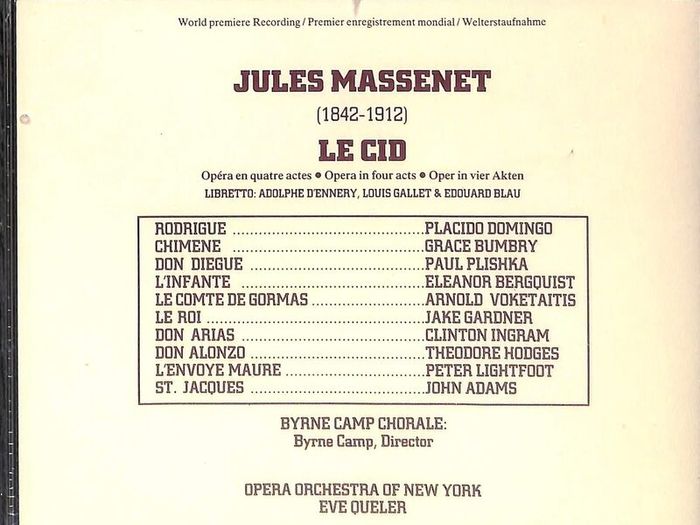 World premiere Recording / Premier enregistrement mondial / Welterstaufnahme

JULES MASSENET

(1842-1912)

LE CID

Opéra en quatre actes • Opera in four acts • Oper in vier Akten

LIBRETTO: ADOLPHE D'ENNERY, LOUIS GALLET & EDOUARD BLAU

RODRIGUE ........................................PLACIDO DOMINGO
CHIMENE ........................................GRACE BUMBRY
DON DIEGUE ........................................PAUL PLISHKA
L'INFANTE ........................................ELEANOR BERGQUIST
LE COMTE DE GORMAS ........................................ARNOLD VOKETAITIS
LE ROI ........................................JAKE GARDNER
DON ARIAS ........................................CLINTON INGRAM
DON ALONZO ........................................THEODORE HODGES
L'ENVOYE MAURE ........................................PETER LIGHTFOOT
ST. JACQUES ........................................JOHN ADAMS

BYRNE CAMP CHORALE:
Byrne Camp, Director

OPERA ORCHESTRA OF NEW YORK
EVE QUELER